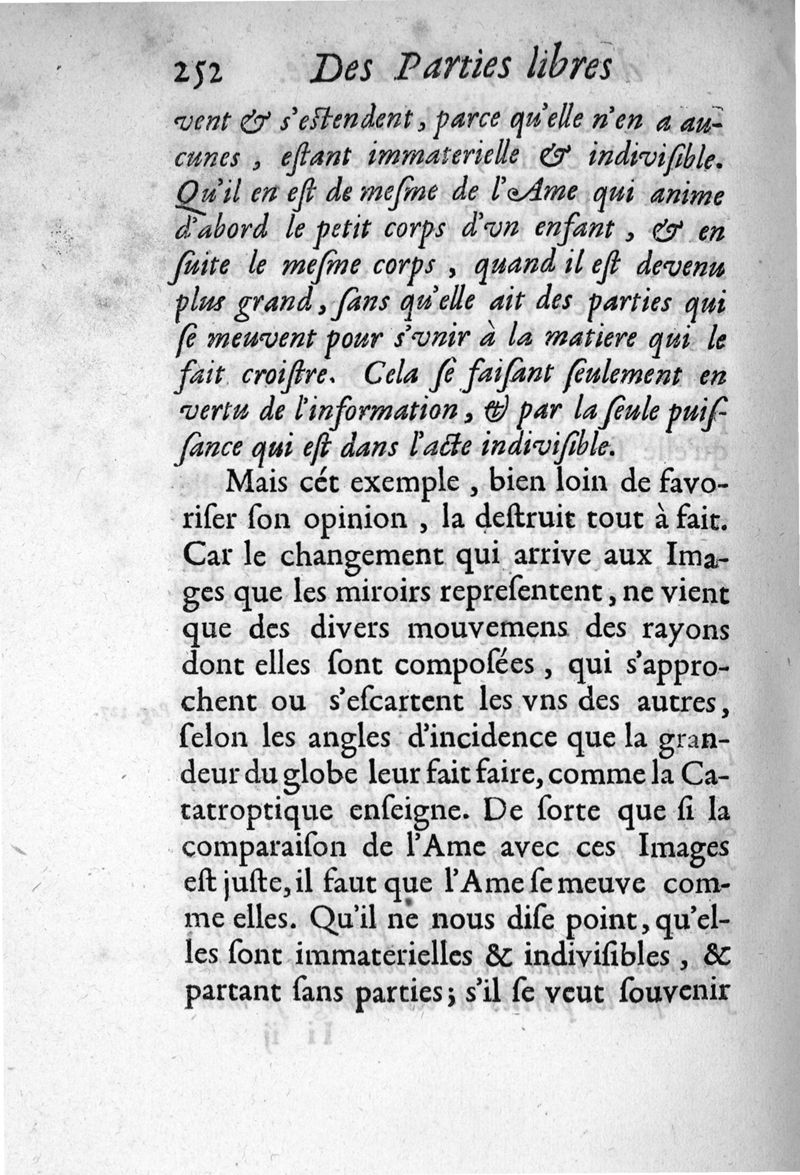 252 Des Parties libres

vent & s'estendent, parce qu'elle n'en a aucunes, estant immaterielle & indivisible. Qu'il en est de mesme de l'Ame qui anime d'abord le petit corps d'vn enfant, & en suite le mesme corps, quand il est devenu plus grand, sans qu'elle ait des parties qui se meuvent pour s'vnir à la matiere qui le fait croistre. Cela se faisant seulement en vertu de l'information, & par la seule puissance qui est dans l'acte indivisible.

Mais cét exemple, bien loin de favoriser son opinion, la destruit tout à fait. Car le changement qui arrive aux Images que les miroirs representent, ne vient que des divers mouvemens des rayons dont elles sont composées, qui s'approchent ou s'escartent les vns des autres, selon les angles d'incidence que la grandeur du globe leur fait faire, comme la Catatroptique enseigne. De sorte que si la comparaison de l'Ame avec ces Images est juste, il faut que l'Ame se meuve comme elles. Qu'il ne nous dise point, qu'elles sont immaterielles & indivisibles, & partant sans parties; s'il se veut souvenir